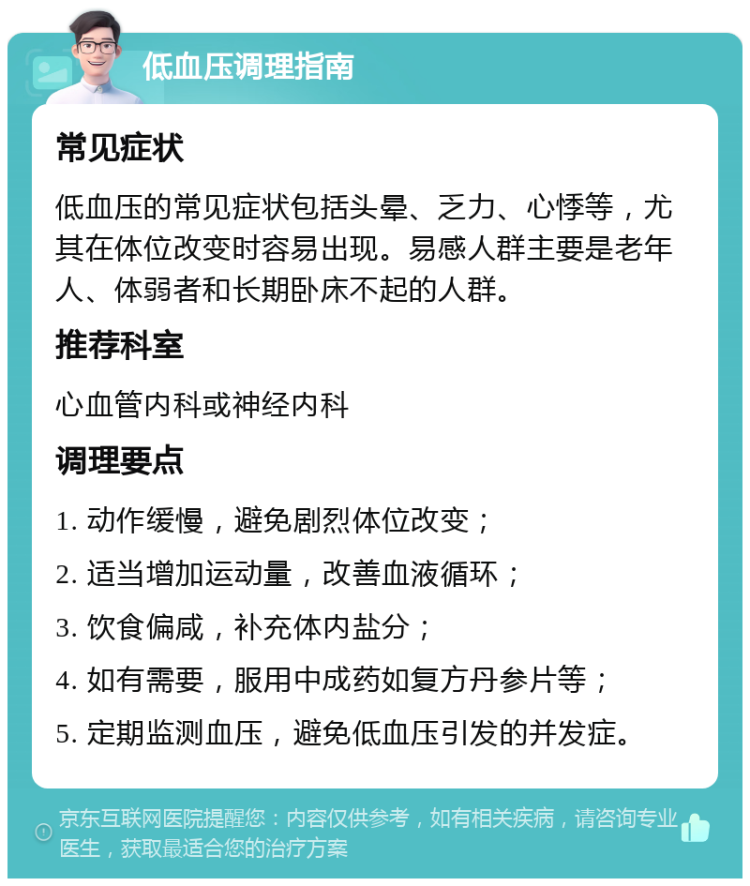 低血压调理指南

常见症状

低血压的常见症状包括头晕、乏力、心悸等，尤其在体位改变时容易出现。易感人群主要是老年人、体弱者和长期卧床不起的人群。

推荐科室

心血管内科或神经内科

调理要点

1. 动作缓慢，避免剧烈体位改变；

2. 适当增加运动量，改善血液循环；

3. 饮食偏咸，补充体内盐分；

4. 如有需要，服用中成药如复方丹参片等；

5. 定期监测血压，避免低血压引发的并发症。

京东互联网医院提醒您：内容仅供参考，如有相关疾病，请咨询专业医生，获取最适合您的治疗方案